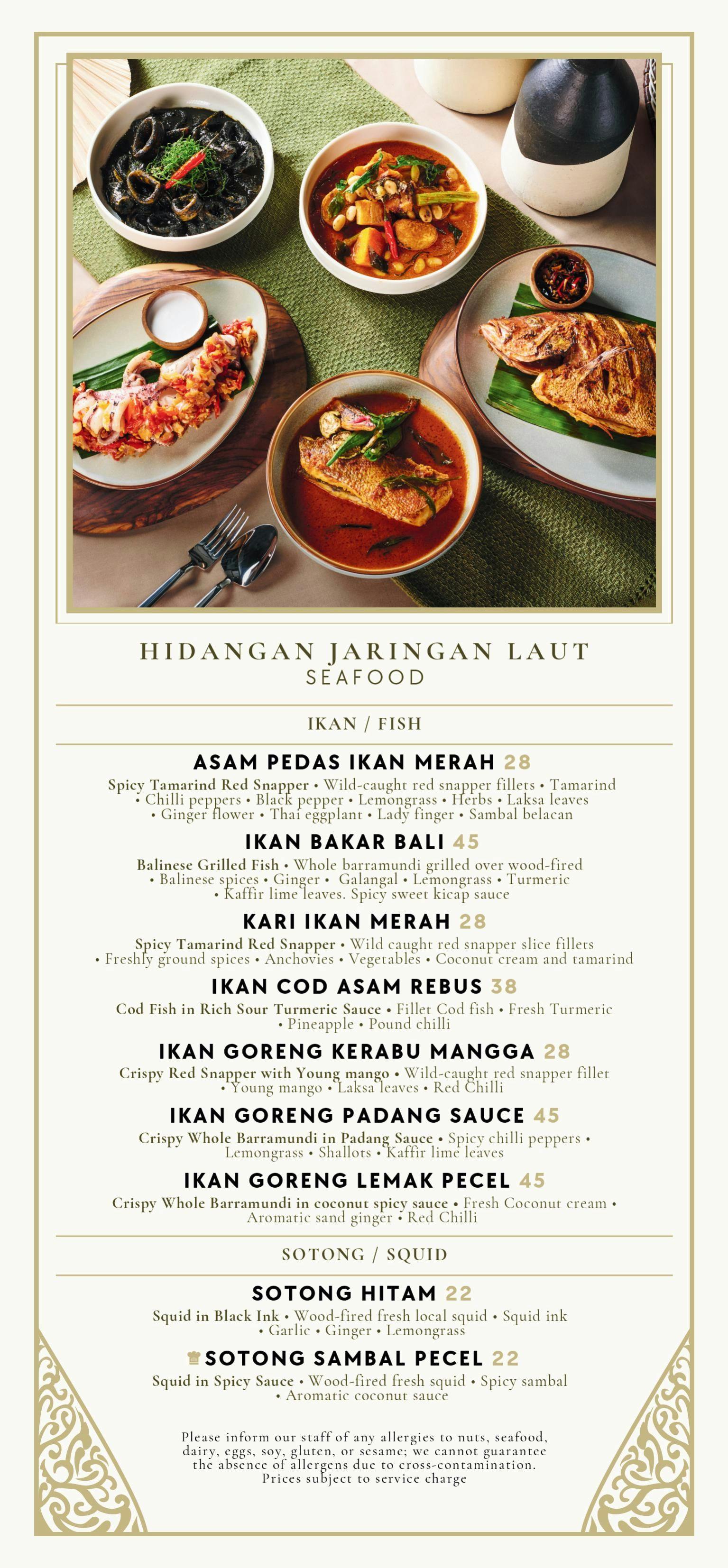 HIDANGAN JARINGAN LAUT
SEAFOOD

IKAN / FISH

ASAM PEDAS IKAN MERAH 28
Spicy Tamarind Red Snapper • Wild-caught red snapper fillets • Tamarind • Chilli peppers • Black pepper • Lemongrass • Herbs • Laksa leaves • Ginger flower • Thai eggplant • Lady finger • Sambal belacan

IKAN BAKAR BALI 45
Balinese Grilled Fish • Whole barramundi grilled over wood-fired • Balinese spices • Ginger • Galangal • Lemongrass • Turmeric • Kaffir lime leaves. Spicy sweet kicap sauce

KARI IKAN MERAH 28
Spicy Tamarind Red Snapper • Wild caught red snapper slice fillets • Freshly ground spices • Anchovies • Vegetables • Coconut cream and tamarind

IKAN COD ASAM REBUS 38
Cod Fish in Rich Sour Turmeric Sauce • Fillet Cod fish • Fresh Turmeric • Pineapple • Pound chilli

IKAN GORENG KERABU MANGGA 28
Crispy Red Snapper with Young mango • Wild-caught red snapper fillet • Young mango • Laksa leaves • Red Chilli

IKAN GORENG PADANG SAUCE 45
Crispy Whole Barramundi in Padang Sauce • Spicy chilli peppers • Lemongrass • Shallots • Kaffir lime leaves

IKAN GORENG LEMAK PECEL 45
Crispy Whole Barramundi in coconut spicy sauce • Fresh Coconut cream • Aromatic sand ginger • Red Chilli

SOTONG / SQUID

SOTONG HITAM 22
Squid in Black Ink • Wood-fired fresh local squid • Squid ink • Garlic • Ginger • Lemongrass

SOTONG SAMBAL PECEL 22
Squid in Spicy Sauce • Wood-fired fresh squid • Spicy sambal • Aromatic coconut sauce

Please inform our staff of any allergies to nuts, seafood, dairy, eggs, soy, gluten, or sesame; we cannot guarantee the absence of allergens due to cross-contamination.
Prices subject to service charge